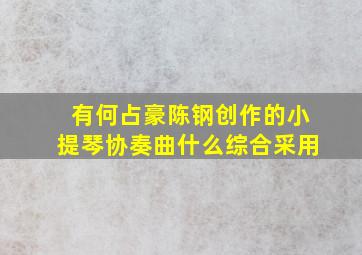 有何占豪陈钢创作的小提琴协奏曲什么综合采用